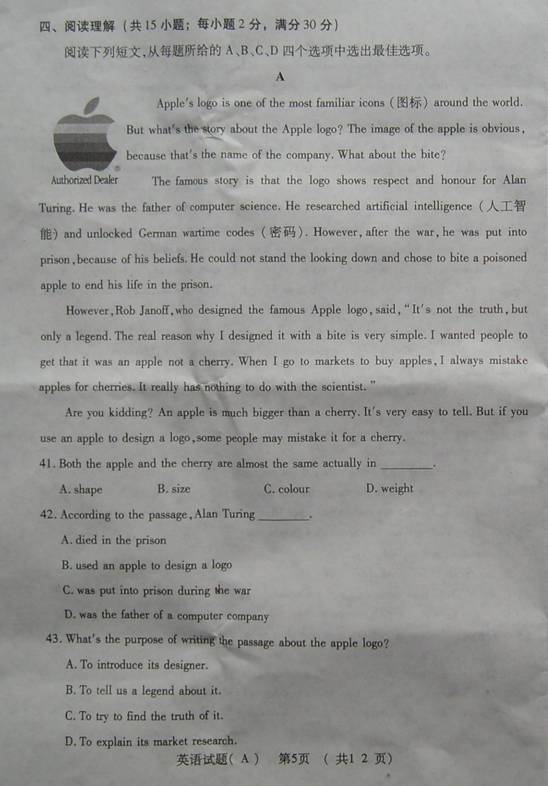 四、阅读理解（共 15 小题；每小题 2 分，满分 30 分）

阅读下列短文，从每题所给的 A、B、C、D 四个选项中选出最佳选项。

A

Authorized Dealer

Apple's logo is one of the most familiar icons（图标）around the world. But what's the story about the Apple logo? The image of the apple is obvious, because that's the name of the company. What about the bite?

The famous story is that the logo shows respect and honour for Alan Turing. He was the father of computer science. He researched artificial intelligence（人工智能）and unlocked German wartime codes（密码）. However, after the war, he was put into prison, because of his beliefs. He could not stand the looking down and chose to bite a poisoned apple to end his life in the prison.

However, Rob Janoff, who designed the famous Apple logo, said, "It's not the truth, but only a legend. The real reason why I designed it with a bite is very simple. I wanted people to get that it was an apple not a cherry. When I go to markets to buy apples, I always mistake apples for cherries. It really has nothing to do with the scientist."

Are you kidding? An apple is much bigger than a cherry. It's very easy to tell. But if you use an apple to design a logo, some people may mistake it for a cherry.

41. Both the apple and the cherry are almost the same actually in ________.

A. shape B. size C. colour D. weight

42. According to the passage, Alan Turing ________.

A. died in the prison

B. used an apple to design a logo

C. was put into prison during the war

D. was the father of a computer company

43. What's the purpose of writing the passage about the apple logo?

A. To introduce its designer.

B. To tell us a legend about it.

C. To try to find the truth of it.

D. To explain its market research.

英语试题（A） 第5页 （共1 2 页）